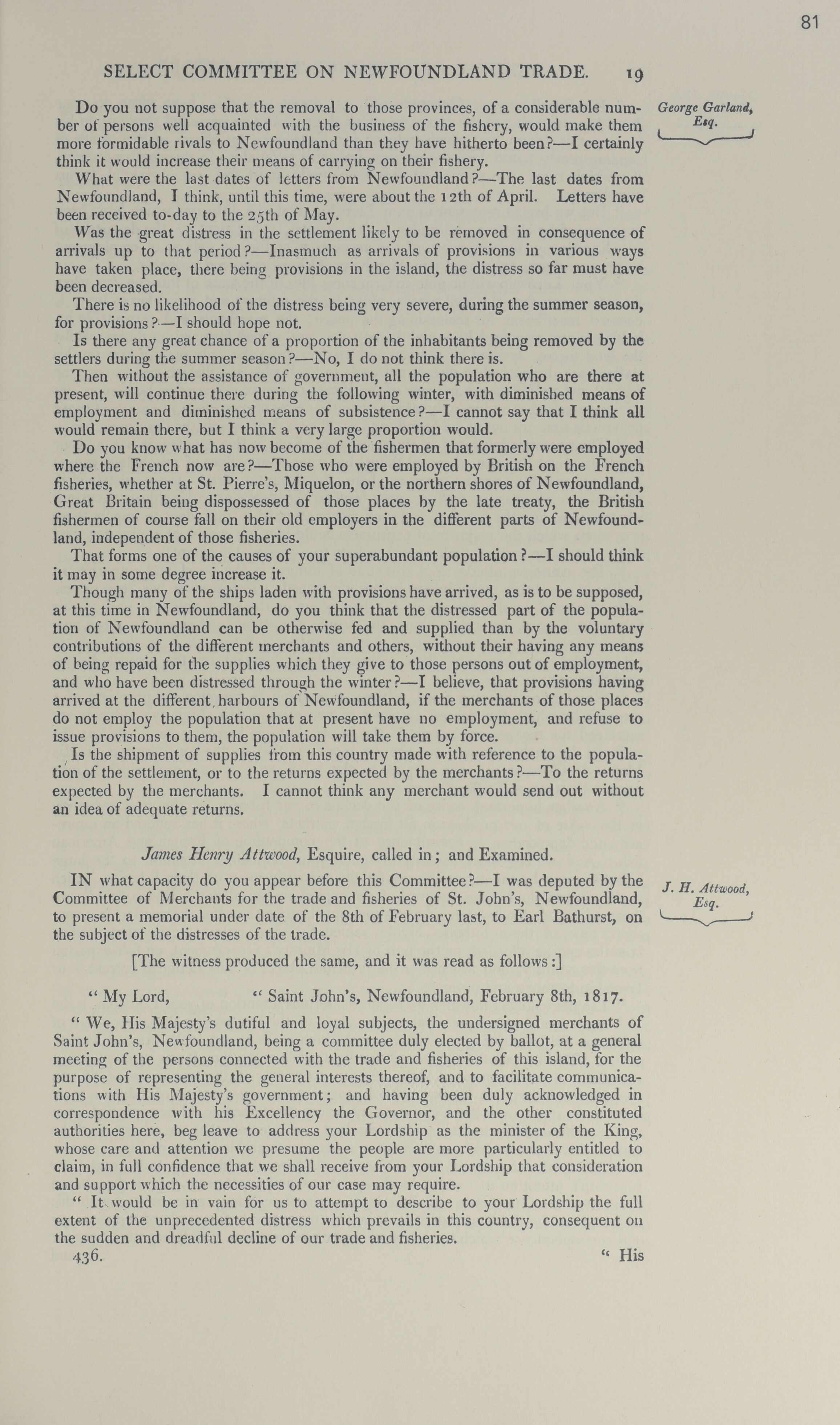 81

SELECT COMMITTEE ON NEWFOUNDLAND TRADE. 19

George Garland, Esq.

Do you not suppose that the removal to those provinces, of a considerable number of persons well acquainted with the business of the fishery, would make them more formidable rivals to Newfoundland than they have hitherto been?—I certainly think it would increase their means of carrying on their fishery.

What were the last dates of letters from Newfoundland?—The last dates from Newfoundland, I think, until this time, were about the 12th of April. Letters have been received to-day to the 25th of May.

Was the great distress in the settlement likely to be removed in consequence of arrivals up to that period?—Inasmuch as arrivals of provisions in various ways have taken place, there being provisions in the island, the distress so far must have been decreased.

There is no likelihood of the distress being very severe, during the summer season, for provisions?—I should hope not.

Is there any great chance of a proportion of the inhabitants being removed by the settlers during the summer season?—No, I do not think there is.

Then without the assistance of government, all the population who are there at present, will continue there during the following winter, with diminished means of employment and diminished means of subsistence?—I cannot say that I think all would remain there, but I think a very large proportion would.

Do you know what has now become of the fishermen that formerly were employed where the French now are?—Those who were employed by British on the French fisheries, whether at St. Pierre's, Miquelon, or the northern shores of Newfoundland, Great Britain being dispossessed of those places by the late treaty, the British fishermen of course fall on their old employers in the different parts of Newfoundland, independent of those fisheries.

That forms one of the causes of your superabundant population?—I should think it may in some degree increase it.

Though many of the ships laden with provisions have arrived, as is to be supposed, at this time in Newfoundland, do you think that the distressed part of the population of Newfoundland can be otherwise fed and supplied than by the voluntary contributions of the different merchants and others, without their having any means of being repaid for the supplies which they give to those persons out of employment, and who have been distressed through the winter?—I believe, that provisions having arrived at the different harbours of Newfoundland, if the merchants of those places do not employ the population that at present have no employment, and refuse to issue provisions to them, the population will take them by force.

Is the shipment of supplies from this country made with reference to the population of the settlement, or to the returns expected by the merchants?—To the returns expected by the merchants. I cannot think any merchant would send out without an idea of adequate returns.

James Henry Attwood, Esquire, called in; and Examined.

J. H. Attwood, Esq.

IN what capacity do you appear before this Committee?—I was deputed by the Committee of Merchants for the trade and fisheries of St. John's, Newfoundland, to present a memorial under date of the 8th of February last, to Earl Bathurst, on the subject of the distresses of the trade.

[The witness produced the same, and it was read as follows:]

" My Lord, " Saint John's, Newfoundland, February 8th, 1817.

" We, His Majesty's dutiful and loyal subjects, the undersigned merchants of Saint John's, Newfoundland, being a committee duly elected by ballot, at a general meeting of the persons connected with the trade and fisheries of this island, for the purpose of representing the general interests thereof, and to facilitate communications with His Majesty's government; and having been duly acknowledged in correspondence with his Excellency the Governor, and the other constituted authorities here, beg leave to address your Lordship as the minister of the King, whose care and attention we presume the people are more particularly entitled to claim, in full confidence that we shall receive from your Lordship that consideration and support which the necessities of our case may require.

" It would be in vain for us to attempt to describe to your Lordship the full extent of the unprecedented distress which prevails in this country, consequent on the sudden and dreadful decline of our trade and fisheries.

436. " His